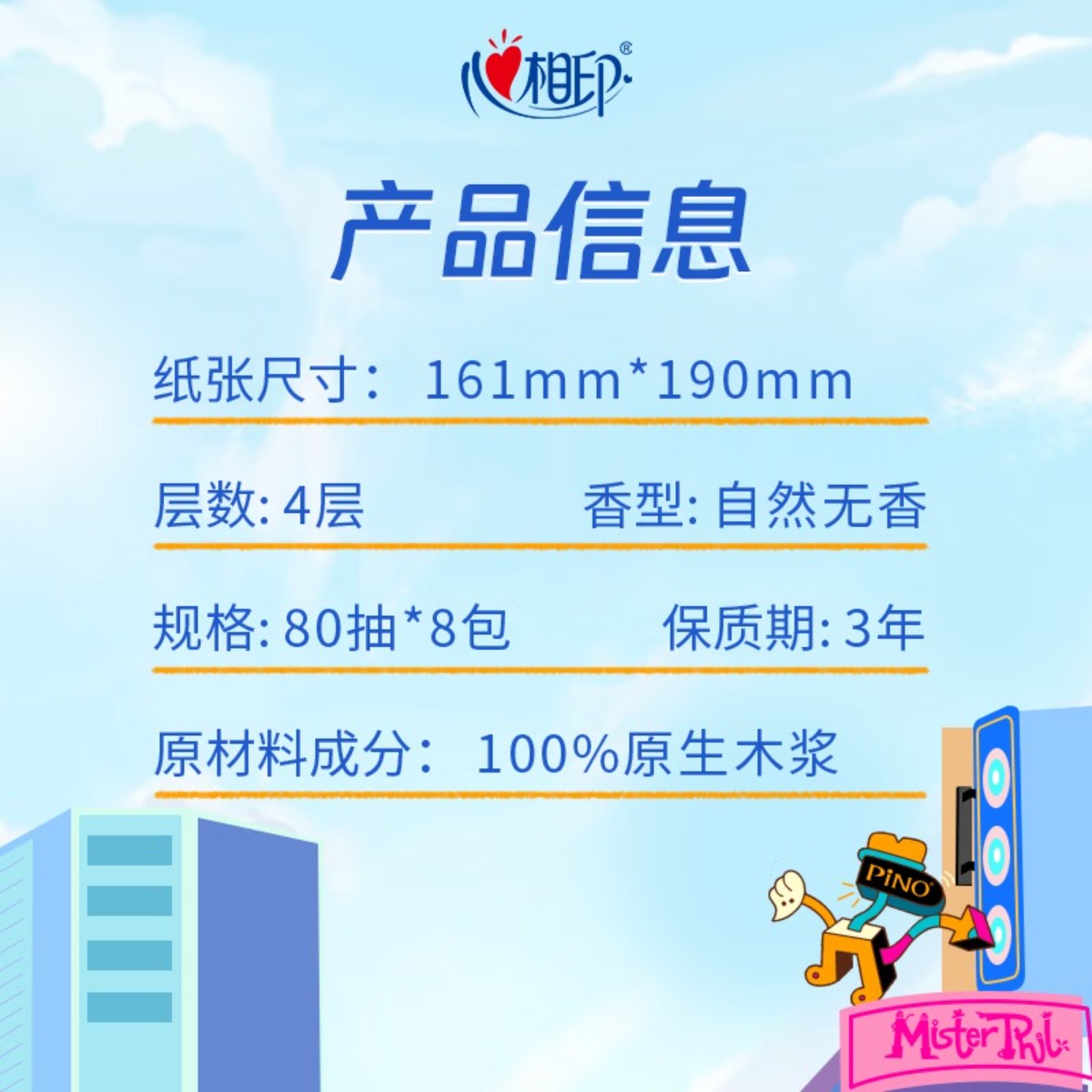 心相印®

产品信息

纸张尺寸：161mm*190mm

层数: 4层 香型: 自然无香

规格: 80抽*8包 保质期: 3年

原材料成分：100%原生木浆

PiNO

Mister Phil